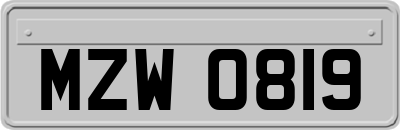 MZW 0819